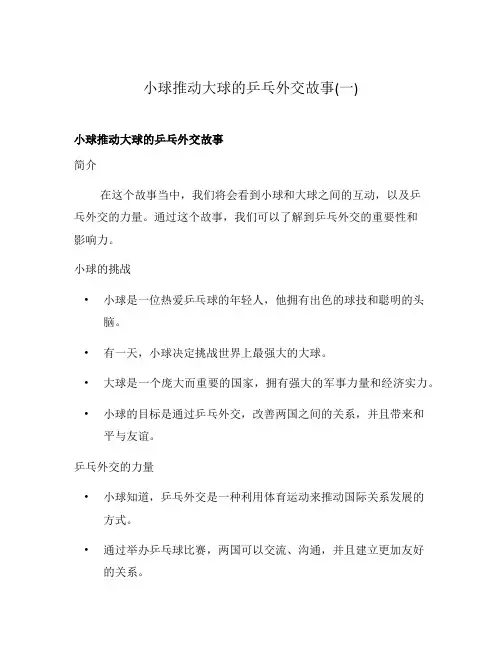 小球推动大球的乒乓外交故事(一)

小球推动大球的乒乓外交故事

简介

在这个故事当中，我们将会看到小球和大球之间的互动，以及乒乓外交的力量。通过这个故事，我们可以了解到乒乓外交的重要性和影响力。

小球的挑战

• 小球是一位热爱乒乓球的年轻人，他拥有出色的球技和聪明的头脑。

• 有一天，小球决定挑战世界上最强大的大球。

• 大球是一个庞大而重要的国家，拥有强大的军事力量和经济实力。

• 小球的目标是通过乒乓外交，改善两国之间的关系，并且带来和平与友谊。

乒乓外交的力量

• 小球知道，乒乓外交是一种利用体育运动来推动国际关系发展的方式。

• 通过举办乒乓球比赛，两国可以交流、沟通，并且建立更加友好的关系。